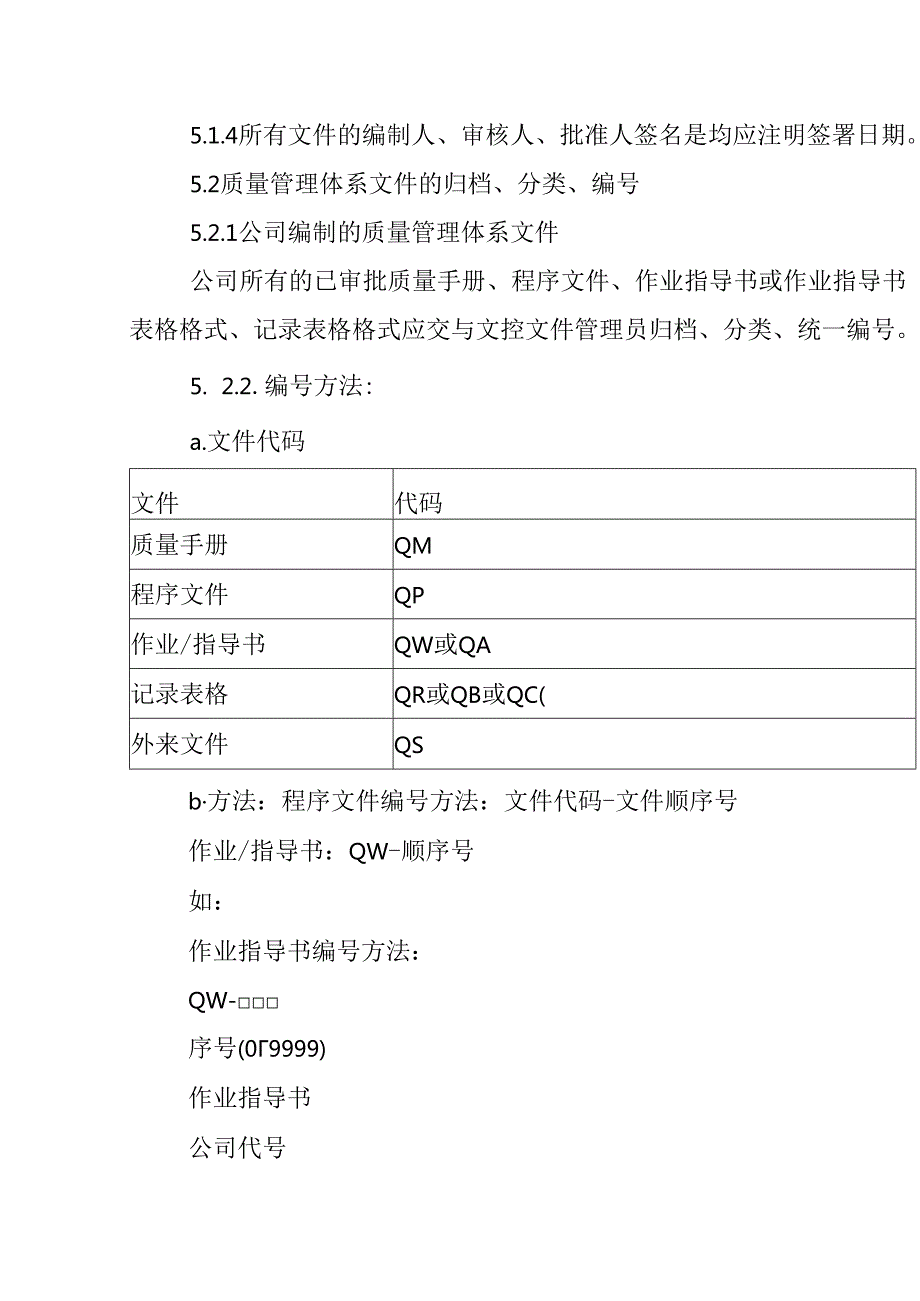 5.1.4所有文件的编制人、审核人、批准人签名是均应注明签署日期。

5.2质量管理体系文件的归档、分类、编号

5.2.1公司编制的质量管理体系文件

公司所有的已审批质量手册、程序文件、作业指导书或作业指导书表格格式、记录表格格式应交与文控文件管理员归档、分类、统一编号。

5. 2.2. 编号方法:

a.文件代码

| 文件 | 代码 |
|---|---|
| 质量手册 | QM |
| 程序文件 | QP |
| 作业/指导书 | QW或QA |
| 记录表格 | QR或QB或QC( |
| 外来文件 | QS |

b·方法：程序文件编号方法：文件代码-文件顺序号

作业/指导书：QW-顺序号

如：

作业指导书编号方法：

QW-□□□

序号(0Γ9999)

作业指导书

公司代号